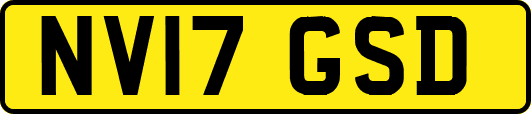 NV17 GSD